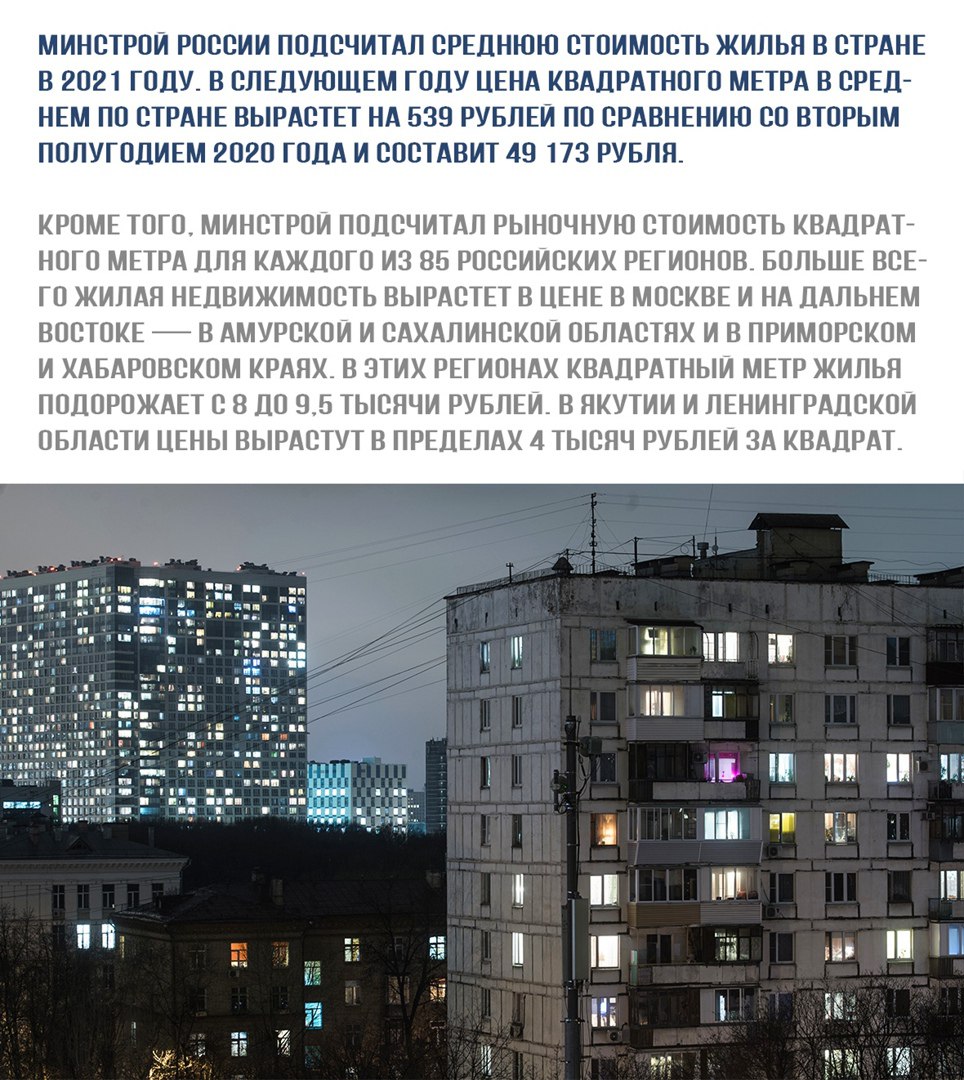 МИНСТРОЙ РОССИИ ПОДСЧИТАЛ СРЕДНЮЮ СТОИМОСТЬ ЖИЛЬЯ В СТРАНЕ В 2021 ГОДУ. В СЛЕДУЮЩЕМ ГОДУ ЦЕНА КВАДРАТНОГО МЕТРА В СРЕДНЕМ ПО СТРАНЕ ВЫРАСТЕТ НА 539 РУБЛЕЙ ПО СРАВНЕНИЮ СО ВТОРЫМ ПОЛУГОДИЕМ 2020 ГОДА И СОСТАВИТ 49 173 РУБЛЯ.

КРОМЕ ТОГО, МИНСТРОЙ ПОДСЧИТАЛ РЫНОЧНУЮ СТОИМОСТЬ КВАДРАТНОГО МЕТРА ДЛЯ КАЖДОГО ИЗ 85 РОССИЙСКИХ РЕГИОНОВ. БОЛЬШЕ ВСЕГО ЖИЛАЯ НЕДВИЖИМОСТЬ ВЫРАСТЕТ В ЦЕНЕ В МОСКВЕ И НА ДАЛЬНЕМ ВОСТОКЕ — В АМУРСКОЙ И САХАЛИНСКОЙ ОБЛАСТЯХ И В ПРИМОРСКОМ И ХАБАРОВСКОМ КРАЯХ. В ЭТИХ РЕГИОНАХ КВАДРАТНЫЙ МЕТР ЖИЛЬЯ ПОДОРОЖАЕТ С 8 ДО 9,5 ТЫСЯЧИ РУБЛЕЙ. В ЯКУТИИ И ЛЕНИНГРАДСКОЙ ОБЛАСТИ ЦЕНЫ ВЫРАСТУТ В ПРЕДЕЛАХ 4 ТЫСЯЧ РУБЛЕЙ ЗА КВАДРАТ.